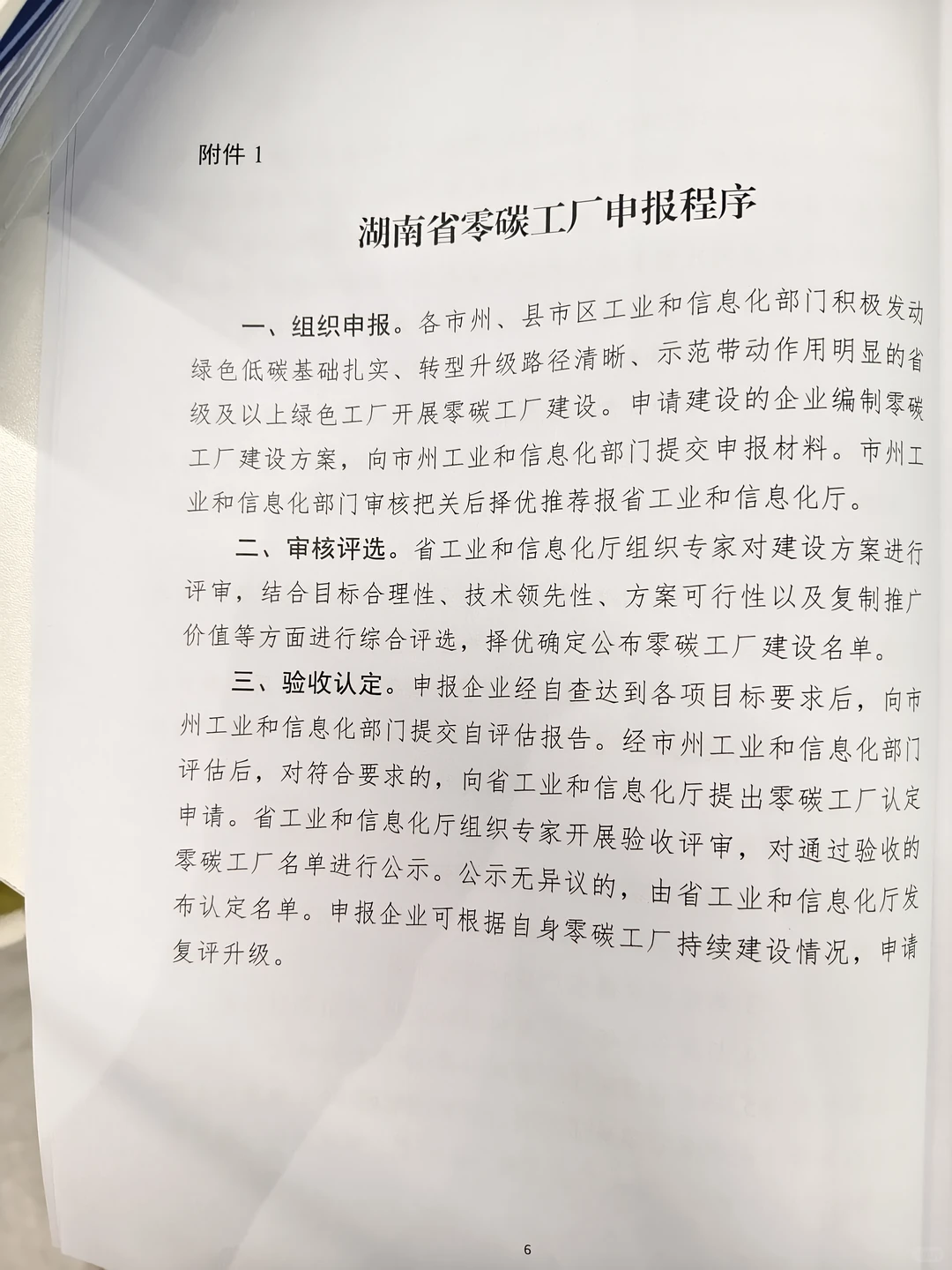 附件 1

湖南省零碳工厂申报程序

一、组织申报。各市州、县市区工业和信息化部门积极发动绿色低碳基础扎实、转型升级路径清晰、示范带动作用明显的省级及以上绿色工厂开展零碳工厂建设。申请建设的企业编制零碳工厂建设方案，向市州工业和信息化部门提交申报材料。市州工业和信息化部门审核把关后择优推荐报省工业和信息化厅。

二、审核评选。省工业和信息化厅组织专家对建设方案进行评审，结合目标合理性、技术领先性、方案可行性以及复制推广价值等方面进行综合评选，择优确定公布零碳工厂建设名单。

三、验收认定。申报企业经自查达到各项目标要求后，向市州工业和信息化部门提交自评估报告。经市州工业和信息化部门评估后，对符合要求的，向省工业和信息化厅提出零碳工厂认定申请。省工业和信息化厅组织专家开展验收评审，对通过验收的零碳工厂名单进行公示。公示无异议的，由省工业和信息化厅发布认定名单。申报企业可根据自身零碳工厂持续建设情况，申请复评升级。

6